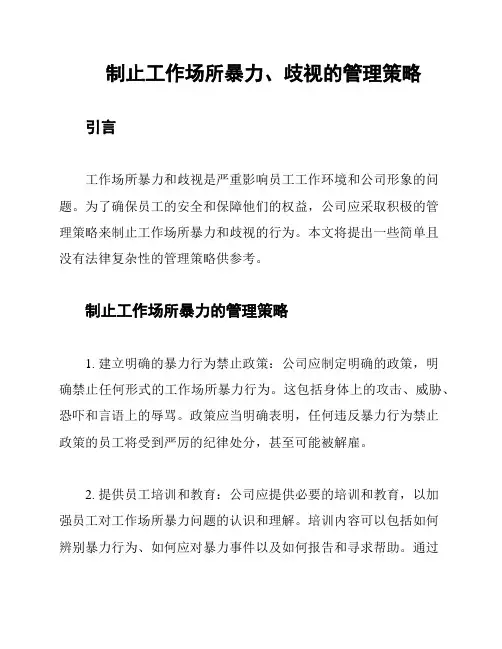 制止工作场所暴力、歧视的管理策略

引言

工作场所暴力和歧视是严重影响员工工作环境和公司形象的问题。为了确保员工的安全和保障他们的权益，公司应采取积极的管理策略来制止工作场所暴力和歧视的行为。本文将提出一些简单且没有法律复杂性的管理策略供参考。

制止工作场所暴力的管理策略

1. 建立明确的暴力行为禁止政策：公司应制定明确的政策，明确禁止任何形式的工作场所暴力行为。这包括身体上的攻击、威胁、恐吓和言语上的辱骂。政策应当明确表明，任何违反暴力行为禁止政策的员工将受到严厉的纪律处分，甚至可能被解雇。

2. 提供员工培训和教育：公司应提供必要的培训和教育，以加强员工对工作场所暴力问题的认识和理解。培训内容可以包括如何辨别暴力行为、如何应对暴力事件以及如何报告和寻求帮助。通过